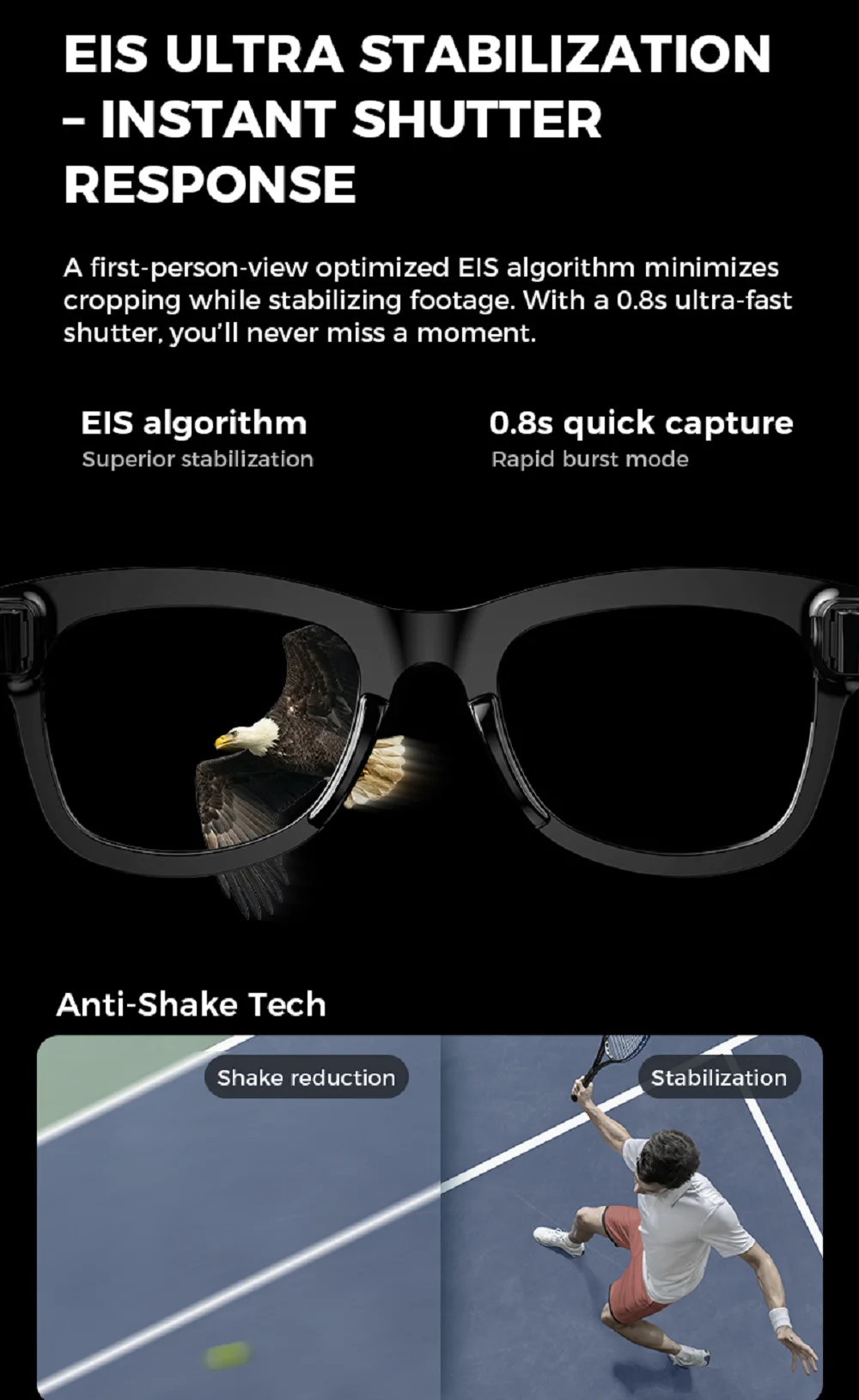 EIS ULTRA STABILIZATION - INSTANT SHUTTER RESPONSE

A first-person-view optimized EIS algorithm minimizes cropping while stabilizing footage. With a 0.8s ultra-fast shutter, you'll never miss a moment.

EIS algorithm
Superior stabilization

0.8s quick capture
Rapid burst mode

Anti-Shake Tech

Shake reduction

Stabilization